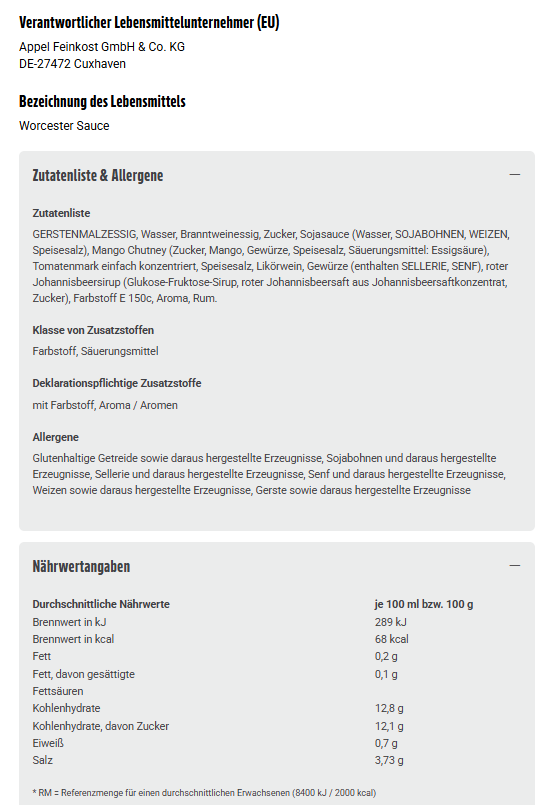 Verantwortlicher Lebensmittelunternehmer (EU)

Appel Feinkost GmbH & Co. KG
DE-27472 Cuxhaven

Bezeichnung des Lebensmittels

Worcester Sauce

Zutatenliste & Allergene

—

Zutatenliste

GERSTENMALZESSIG, Wasser, Branntweinessig, Zucker, Sojasauce (Wasser, SOJABOHNEN, WEIZEN, Speisesalz), Mango Chutney (Zucker, Mango, Gewürze, Speisesalz, Säuerungsmittel: Essigsäure), Tomatenmark einfach konzentriert, Speisesalz, Likörwein, Gewürze (enthalten SELLERIE, SENF), roter Johannisbeersirup (Glukose-Fruktose-Sirup, roter Johannisbeersaft aus Johannisbeersaftkonzentrat, Zucker), Farbstoff E 150c, Aroma, Rum.

Klasse von Zusatzstoffen

Farbstoff, Säuerungsmittel

Deklarationspflichtige Zusatzstoffe

mit Farbstoff, Aroma / Aromen

Allergene

Glutenhaltige Getreide sowie daraus hergestellte Erzeugnisse, Sojabohnen und daraus hergestellte Erzeugnisse, Sellerie und daraus hergestellte Erzeugnisse, Senf und daraus hergestellte Erzeugnisse, Weizen sowie daraus hergestellte Erzeugnisse, Gerste sowie daraus hergestellte Erzeugnisse

Nährwertangaben

—

| Durchschnittliche Nährwerte | je 100 ml bzw. 100 g |
|---|---|
| Brennwert in kJ | 289 kJ |
| Brennwert in kcal | 68 kcal |
| Fett | 0,2 g |
| Fett, davon gesättigte Fettsäuren | 0,1 g |
| Kohlenhydrate | 12,8 g |
| Kohlenhydrate, davon Zucker | 12,1 g |
| Eiweiß | 0,7 g |
| Salz | 3,73 g |

* RM = Referenzmenge für einen durchschnittlichen Erwachsenen (8400 kJ / 2000 kcal)